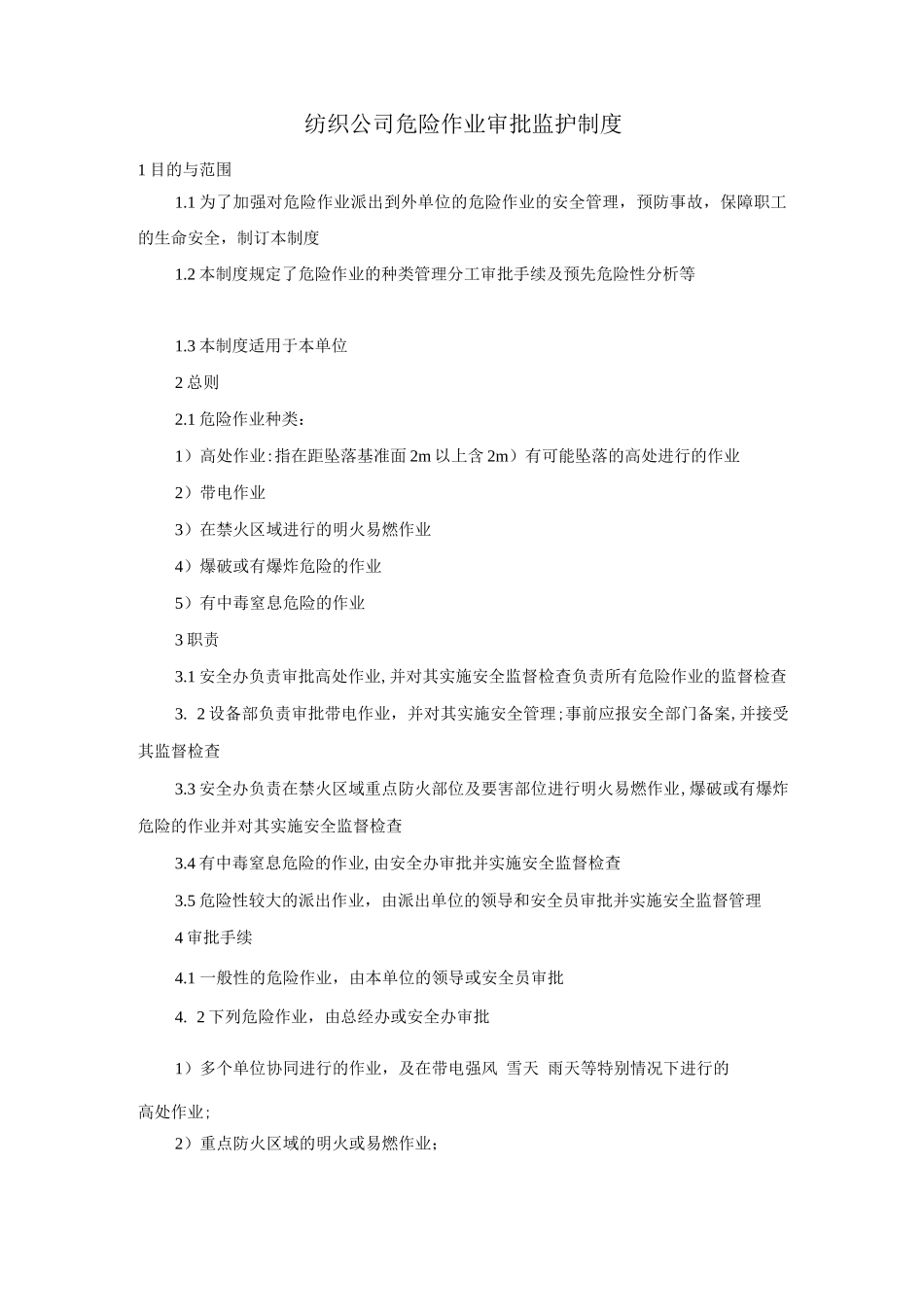 纺织公司危险作业审批监护制度

1 目的与范围

1.1 为了加强对危险作业派出到外单位的危险作业的安全管理，预防事故，保障职工的生命安全，制订本制度

1.2 本制度规定了危险作业的种类管理分工审批手续及预先危险性分析等

1.3 本制度适用于本单位

2 总则

2.1 危险作业种类：

1）高处作业：指在距坠落基准面 2m 以上含 2m）有可能坠落的高处进行的作业

2）带电作业

3）在禁火区域进行的明火易燃作业

4）爆破或有爆炸危险的作业

5）有中毒窒息危险的作业

3 职责

3.1 安全办负责审批高处作业，并对其实施安全监督检查负责所有危险作业的监督检查

3. 2 设备部负责审批带电作业，并对其实施安全管理；事前应报安全部门备案，并接受其监督检查

3.3 安全办负责在禁火区域重点防火部位及要害部位进行明火易燃作业，爆破或有爆炸危险的作业并对其实施安全监督检查

3.4 有中毒窒息危险的作业，由安全办审批并实施安全监督检查

3.5 危险性较大的派出作业，由派出单位的领导和安全员审批并实施安全监督管理

4 审批手续

4.1 一般性的危险作业，由本单位的领导或安全员审批

4. 2 下列危险作业，由总经办或安全办审批

1）多个单位协同进行的作业，及在带电强风 雪天 雨天等特别情况下进行的高处作业；

2）重点防火区域的明火或易燃作业；